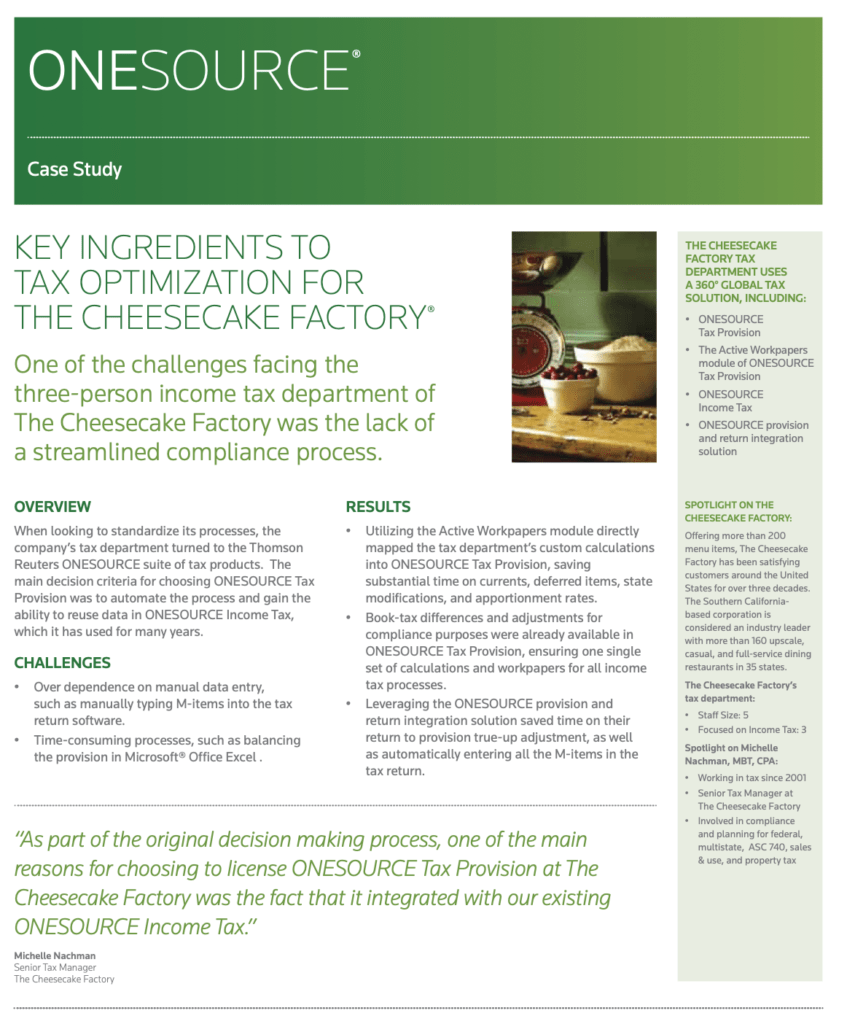 ONESOURCE®

Case Study

KEY INGREDIENTS TO TAX OPTIMIZATION FOR THE CHEESECAKE FACTORY®

One of the challenges facing the three-person income tax department of The Cheesecake Factory was the lack of a streamlined compliance process.

OVERVIEW

When looking to standardize its processes, the company's tax department turned to the Thomson Reuters ONESOURCE suite of tax products. The main decision criteria for choosing ONESOURCE Tax Provision was to automate the process and gain the ability to reuse data in ONESOURCE Income Tax, which it has used for many years.

CHALLENGES

• Over dependence on manual data entry, such as manually typing M-items into the tax return software.
• Time-consuming processes, such as balancing the provision in Microsoft® Office Excel .

RESULTS

• Utilizing the Active Workpapers module directly mapped the tax department's custom calculations into ONESOURCE Tax Provision, saving substantial time on currents, deferred items, state modifications, and apportionment rates.
• Book-tax differences and adjustments for compliance purposes were already available in ONESOURCE Tax Provision, ensuring one single set of calculations and workpapers for all income tax processes.
• Leveraging the ONESOURCE provision and return integration solution saved time on their return to provision true-up adjustment, as well as automatically entering all the M-items in the tax return.

"As part of the original decision making process, one of the main reasons for choosing to license ONESOURCE Tax Provision at The Cheesecake Factory was the fact that it integrated with our existing ONESOURCE Income Tax."

Michelle Nachman
Senior Tax Manager
The Cheesecake Factory

THE CHEESECAKE FACTORY TAX DEPARTMENT USES A 360° GLOBAL TAX SOLUTION, INCLUDING:

• ONESOURCE Tax Provision
• The Active Workpapers module of ONESOURCE Tax Provision
• ONESOURCE Income Tax
• ONESOURCE provision and return integration solution

SPOTLIGHT ON THE CHEESECAKE FACTORY:

Offering more than 200 menu items, The Cheesecake Factory has been satisfying customers around the United States for over three decades. The Southern California-based corporation is considered an industry leader with more than 160 upscale, casual, and full-service dining restaurants in 35 states.

The Cheesecake Factory's tax department:

• Staff Size: 5
• Focused on Income Tax: 3

Spotlight on Michelle Nachman, MBT, CPA:

• Working in tax since 2001
• Senior Tax Manager at The Cheesecake Factory
• Involved in compliance and planning for federal, multistate, ASC 740, sales & use, and property tax